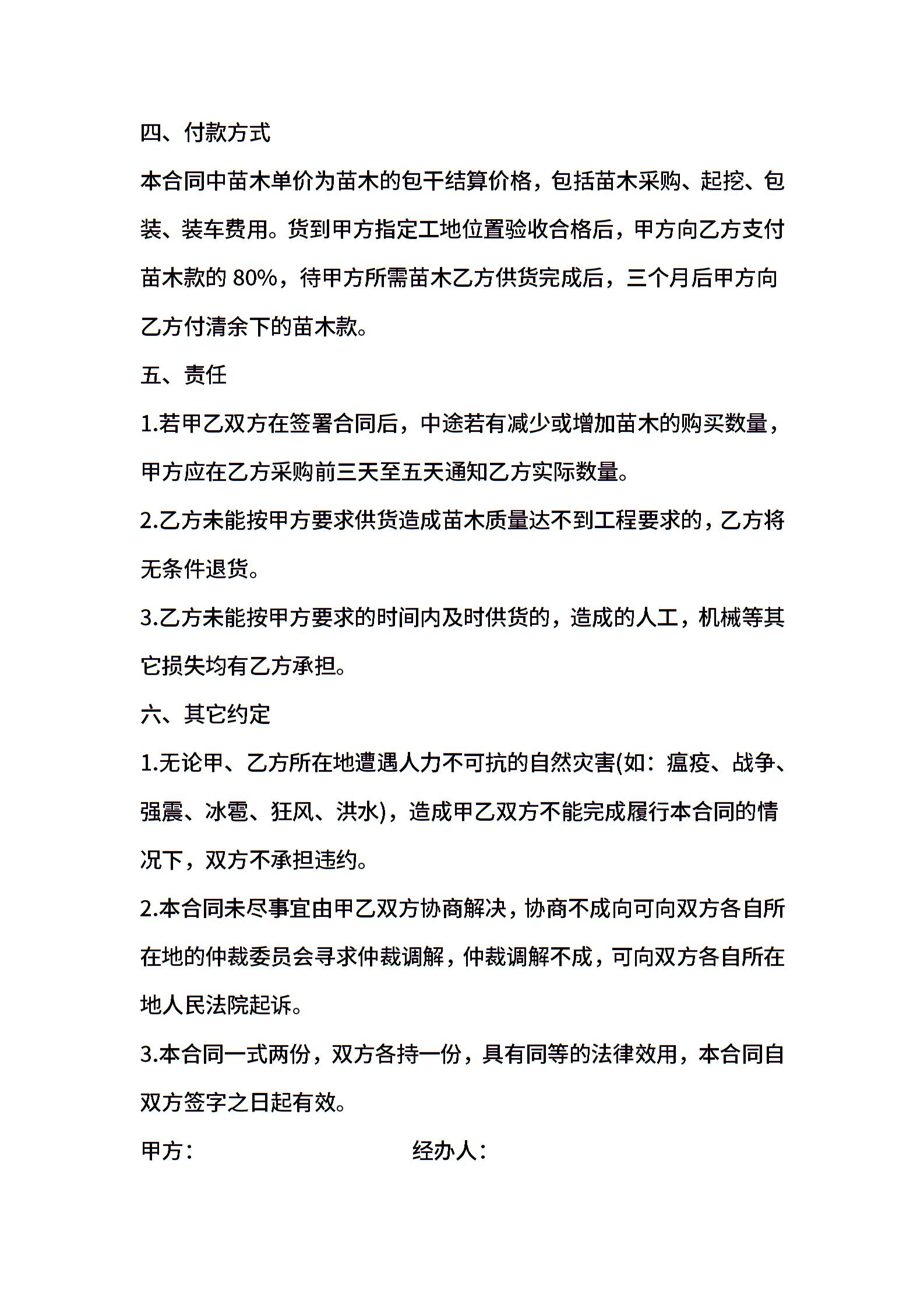 四、付款方式

本合同中苗木单价为苗木的包干结算价格，包括苗木采购、起挖、包装、装车费用。货到甲方指定工地位置验收合格后，甲方向乙方支付苗木款的 80%，待甲方所需苗木乙方供货完成后，三个月后甲方向乙方付清余下的苗木款。

五、责任

1.若甲乙双方在签署合同后，中途若有减少或增加苗木的购买数量，甲方应在乙方采购前三天至五天通知乙方实际数量。

2.乙方未能按甲方要求供货造成苗木质量达不到工程要求的，乙方将无条件退货。

3.乙方未能按甲方要求的时间内及时供货的，造成的人工，机械等其它损失均有乙方承担。

六、其它约定

1.无论甲、乙方所在地遭遇人力不可抗的自然灾害(如：瘟疫、战争、强震、冰雹、狂风、洪水)，造成甲乙双方不能完成履行本合同的情况下，双方不承担违约。

2.本合同未尽事宜由甲乙双方协商解决，协商不成向可向双方各自所在地的仲裁委员会寻求仲裁调解，仲裁调解不成，可向双方各自所在地人民法院起诉。

3.本合同一式两份，双方各持一份，具有同等的法律效用，本合同自双方签字之日起有效。

甲方：　　　　　　　　经办人：